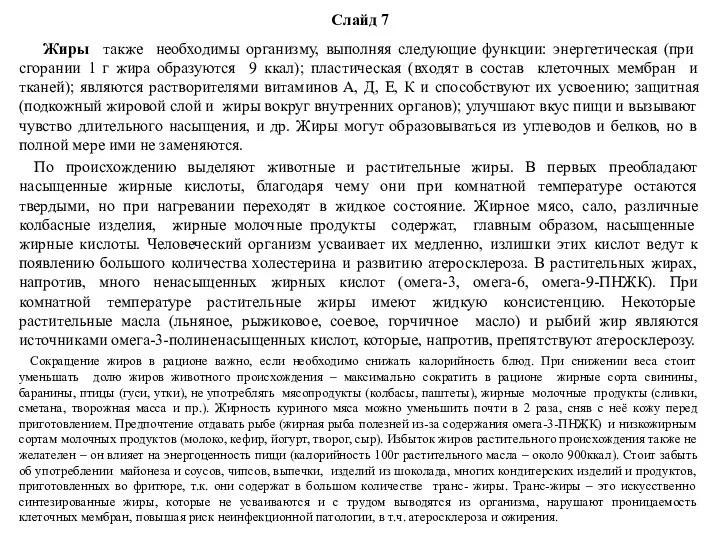 Слайд 7

Жиры также необходимы организму, выполняя следующие функции: энергетическая (при сгорании 1 г жира образуются 9 ккал); пластическая (входят в состав клеточных мембран и тканей); являются растворителями витаминов А, Д, Е, К и способствуют их усвоению; защитная (подкожный жировой слой и жиры вокруг внутренних органов); улучшают вкус пищи и вызывают чувство длительного насыщения, и др. Жиры могут образовываться из углеводов и белков, но в полной мере ими не заменяются.

По происхождению выделяют животные и растительные жиры. В первых преобладают насыщенные жирные кислоты, благодаря чему они при комнатной температуре остаются твердыми, но при нагревании переходят в жидкое состояние. Жирное мясо, сало, различные колбасные изделия, жирные молочные продукты содержат, главным образом, насыщенные жирные кислоты. Человеческий организм усваивает их медленно, излишки этих кислот ведут к появлению большого количества холестерина и развитию атеросклероза. В растительных жирах, напротив, много ненасыщенных жирных кислот (омега-3, омега-6, омега-9-ПНЖК). При комнатной температуре растительные жиры имеют жидкую консистенцию. Некоторые растительные масла (льняное, рыжиковое, соевое, горчичное масло) и рыбий жир являются источниками омега-3-полиненасыщенных кислот, которые, напротив, препятствуют атеросклерозу.

Сокращение жиров в рационе важно, если необходимо снижать калорийность блюд. При снижении веса стоит уменьшать долю жиров животного происхождения – максимально сократить в рационе жирные сорта свинины, баранины, птицы (гуси, утки), не употреблять мясопродукты (колбасы, паштеты), жирные молочные продукты (сливки, сметана, творожная масса и пр.). Жирность куриного мяса можно уменьшить почти в 2 раза, сняв с неё кожу перед приготовлением. Предпочтение отдавать рыбе (жирная рыба полезней из-за содержания омега-3-ПНЖК) и низкожирным сортам молочных продуктов (молоко, кефир, йогурт, творог, сыр). Избыток жиров растительного происхождения также не желателен – он влияет на энергоценность пищи (калорийность 100г растительного масла – около 900ккал). Стоит забыть об употреблении майонеза и соусов, чипсов, выпечки, изделий из шоколада, многих кондитерских изделий и продуктов, приготовленных во фритюре, т.к. они содержат в большом количестве транс- жиры. Транс-жиры – это искусственно синтезированные жиры, которые не усваиваются и с трудом выводятся из организма, нарушают проницаемость клеточных мембран, повышая риск неинфекционной патологии, в т.ч. атеросклероза и ожирения.